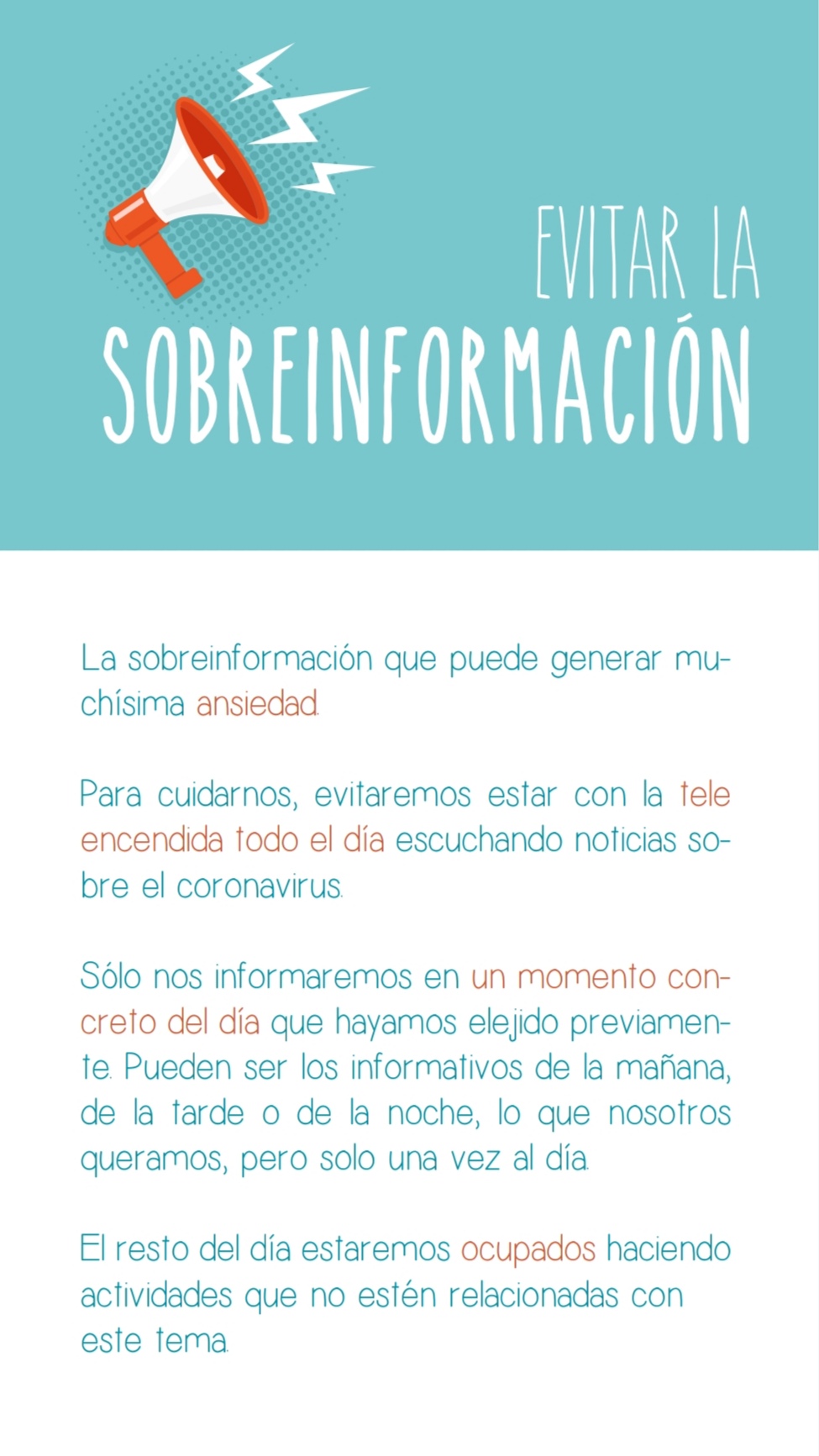 EVITAR LA
SOBREINFORMACIÓN

La sobreinformación que puede generar muchísima ansiedad.

Para cuidarnos, evitaremos estar con la tele encendida todo el día escuchando noticias sobre el coronavirus.

Sólo nos informaremos en un momento concreto del día que hayamos elejido previamente. Pueden ser los informativos de la mañana, de la tarde o de la noche, lo que nosotros queramos, pero solo una vez al día.

El resto del día estaremos ocupados haciendo actividades que no estén relacionadas con este tema.